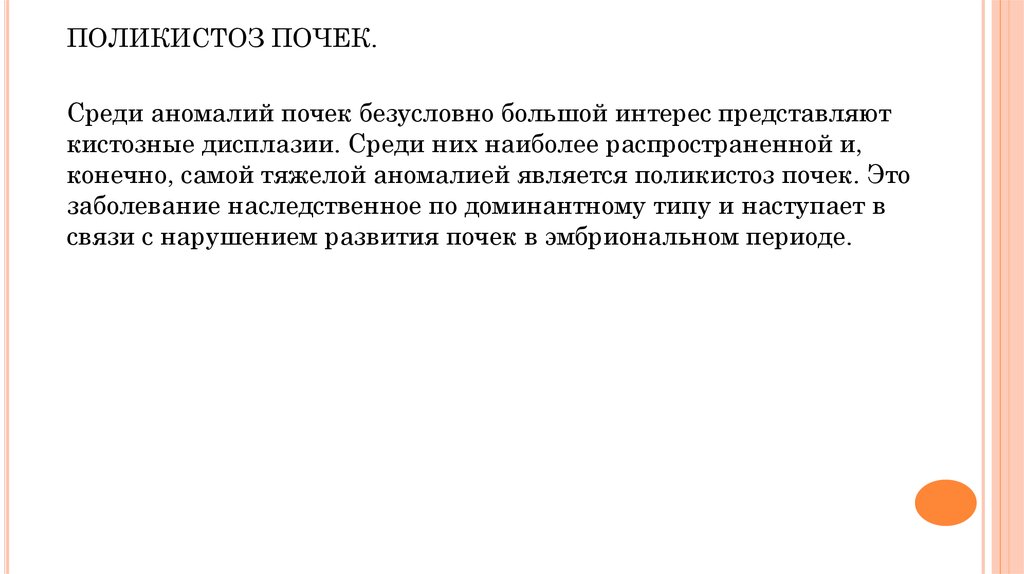 ПОЛИКИСТОЗ ПОЧЕК.

Среди аномалий почек безусловно большой интерес представляют кистозные дисплазии. Среди них наиболее распространенной и, конечно, самой тяжелой аномалией является поликистоз почек. Это заболевание наследственное по доминантному типу и наступает в связи с нарушением развития почек в эмбриональном периоде.